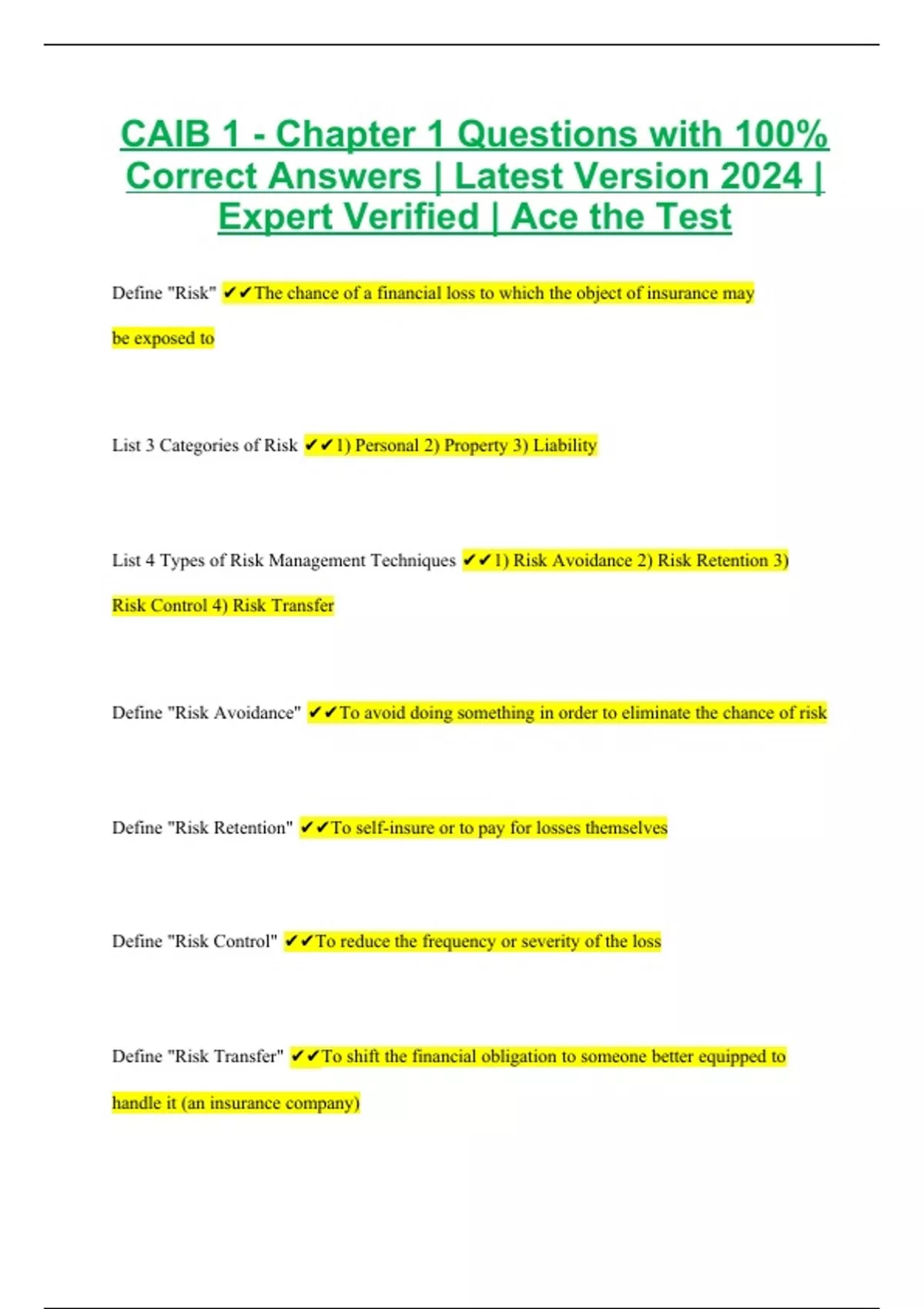 CAIB 1 - Chapter 1 Questions with 100% Correct Answers | Latest Version 2024 | Expert Verified | Ace the Test

Define "Risk" ✔✔The chance of a financial loss to which the object of insurance may be exposed to

List 3 Categories of Risk ✔✔1) Personal 2) Property 3) Liability

List 4 Types of Risk Management Techniques ✔✔1) Risk Avoidance 2) Risk Retention 3) Risk Control 4) Risk Transfer

Define "Risk Avoidance" ✔✔To avoid doing something in order to eliminate the chance of risk

Define "Risk Retention" ✔✔To self-insure or to pay for losses themselves

Define "Risk Control" ✔✔To reduce the frequency or severity of the loss

Define "Risk Transfer" ✔✔To shift the financial obligation to someone better equipped to handle it (an insurance company)